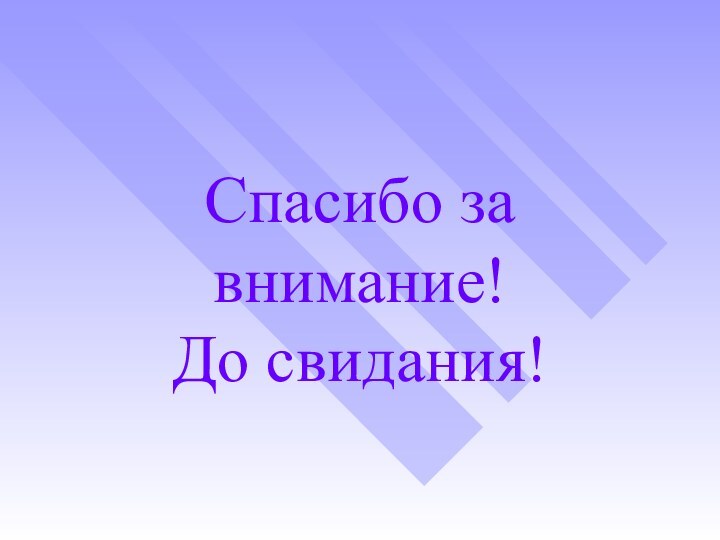 Спасибо за внимание!
До свидания!